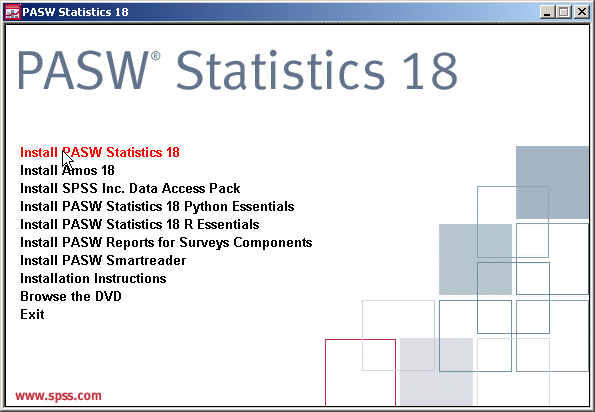 PASW Statistics 18

PASW® Statistics 18

Install PASW Statistics 18
Install Amos 18
Install SPSS Inc. Data Access Pack
Install PASW Statistics 18 Python Essentials
Install PASW Statistics 18 R Essentials
Install PASW Reports for Surveys Components
Install PASW Smartreader
Installation Instructions
Browse the DVD
Exit

www.spss.com